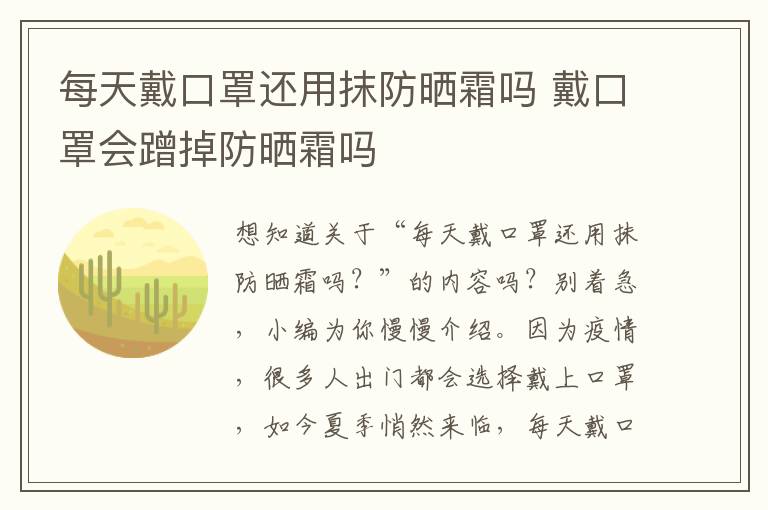 每天戴口罩还用抹防晒霜吗 戴口罩会蹭掉防晒霜吗

想知道关于“每天戴口罩还用抹防晒霜吗？”的内容吗？别着急，小编为你慢慢介绍。因为疫情，很多人出门都会选择戴上口罩，如今夏季悄然来临，每天戴口